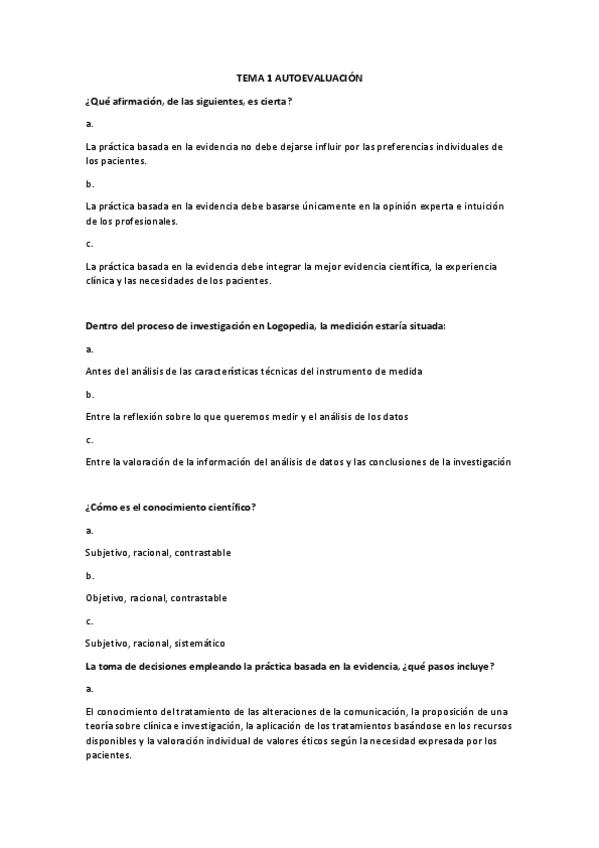 TEMA 1 AUTOEVALUACIÓN

¿Qué afirmación, de las siguientes, es cierta?

a.

La práctica basada en la evidencia no debe dejarse influir por las preferencias individuales de los pacientes.

b.

La práctica basada en la evidencia debe basarse únicamente en la opinión experta e intuición de los profesionales.

c.

La práctica basada en la evidencia debe integrar la mejor evidencia científica, la experiencia clínica y las necesidades de los pacientes.

Dentro del proceso de investigación en Logopedia, la medición estaría situada:

a.

Antes del análisis de las características técnicas del instrumento de medida

b.

Entre la reflexión sobre lo que queremos medir y el análisis de los datos

c.

Entre la valoración de la información del análisis de datos y las conclusiones de la investigación

¿Cómo es el conocimiento científico?

a.

Subjetivo, racional, contrastable

b.

Objetivo, racional, contrastable

c.

Subjetivo, racional, sistemático

La toma de decisiones empleando la práctica basada en la evidencia, ¿qué pasos incluye?

a.

El conocimiento del tratamiento de las alteraciones de la comunicación, la proposición de una teoría sobre clínica e investigación, la aplicación de los tratamientos basándose en los recursos disponibles y la valoración individual de valores éticos según la necesidad expresada por los pacientes.